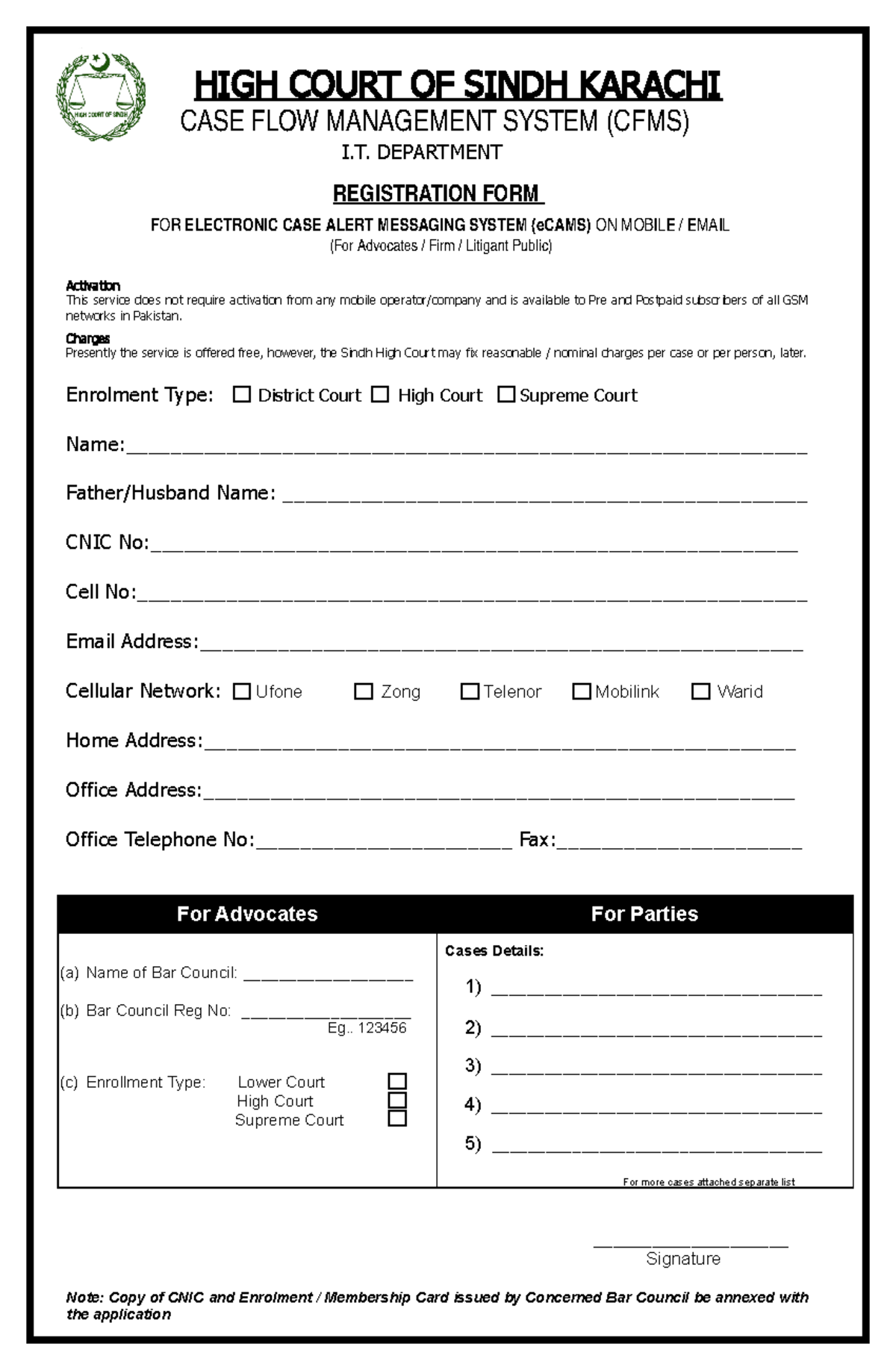 HIGH COURT OF SINDH

HIGH COURT OF SINDH KARACHI
CASE FLOW MANAGEMENT SYSTEM (CFMS)
I.T. DEPARTMENT

REGISTRATION FORM

FOR ELECTRONIC CASE ALERT MESSAGING SYSTEM (eCAMS) ON MOBILE / EMAIL
(For Advocates / Firm / Litigant Public)

Activation
This service does not require activation from any mobile operator/company and is available to Pre and Postpaid subscribers of all GSM networks in Pakistan.

Charges
Presently the service is offered free, however, the Sindh High Court may fix reasonable / nominal charges per case or per person, later.

Enrolment Type: ☐ District Court ☐ High Court ☐ Supreme Court

Name:____

Father/Husband Name: ____

CNIC No:____

Cell No:____

Email Address:____

Cellular Network: ☐ Ufone ☐ Zong ☐ Telenor ☐ Mobilink ☐ Warid

Home Address:____

Office Address:____

Office Telephone No:____ Fax:____

For Advocates

(a) Name of Bar Council: ____

(b) Bar Council Reg No: ____
Eg.. 123456

(c) Enrollment Type: Lower Court ☐
High Court ☐
Supreme Court ☐

For Parties

Cases Details:

1) ____

2) ____

3) ____

4) ____

5) ____

For more cases attached separate list

____
Signature

Note: Copy of CNIC and Enrolment / Membership Card issued by Concerned Bar Council be annexed with the application